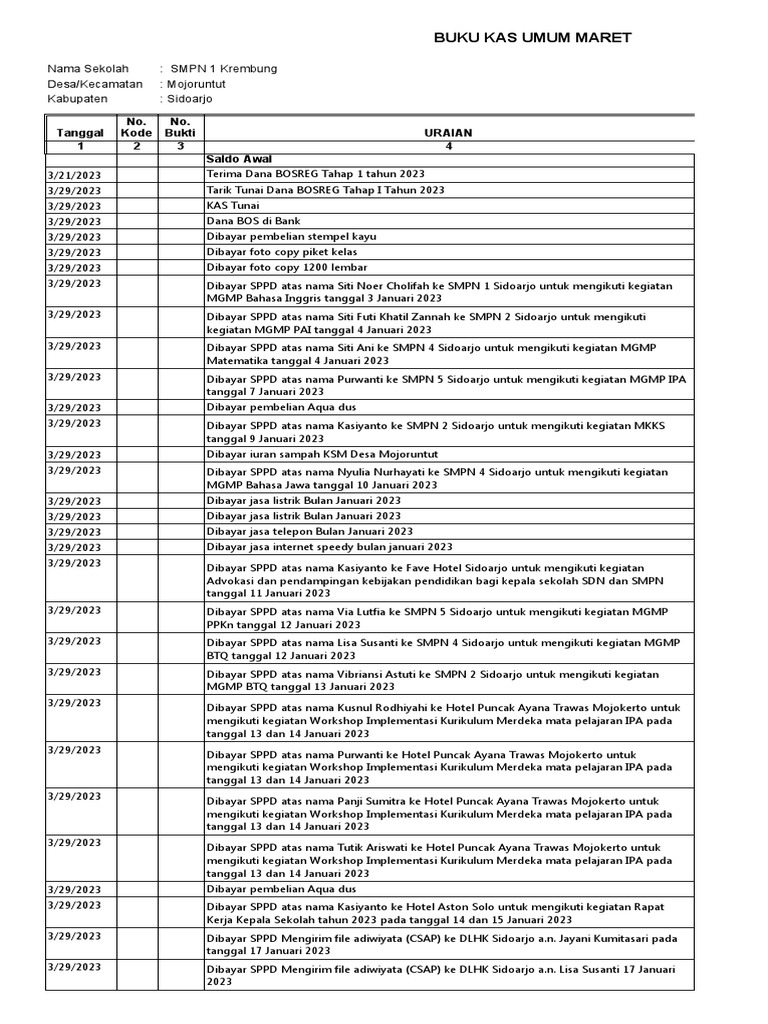 BUKU KAS UMUM MARET

Nama Sekolah : SMPN 1 Krembung
Desa/Kecamatan : Mojoruntut
Kabupaten : Sidoarjo

| Tanggal | No. Kode | No. Bukti | URAIAN |
|---|---|---|---|
| 1 | 2 | 3 | 4 |
| | | | Saldo Awal |
| 3/21/2023 | | | Terima Dana BOSREG Tahap 1 tahun 2023 |
| 3/29/2023 | | | Tarik Tunai Dana BOSREG Tahap I Tahun 2023 |
| 3/29/2023 | | | KAS Tunai |
| 3/29/2023 | | | Dana BOS di Bank |
| 3/29/2023 | | | Dibayar pembelian stempel kayu |
| 3/29/2023 | | | Dibayar foto copy piket kelas |
| 3/29/2023 | | | Dibayar foto copy 1200 lembar |
| 3/29/2023 | | | Dibayar SPPD atas nama Siti Noer Cholifah ke SMPN 1 Sidoarjo untuk mengikuti kegiatan MGMP Bahasa Inggris tanggal 3 Januari 2023 |
| 3/29/2023 | | | Dibayar SPPD atas nama Siti Futi Khatil Zannah ke SMPN 2 Sidoarjo untuk mengikuti kegiatan MGMP PAI tanggal 4 Januari 2023 |
| 3/29/2023 | | | Dibayar SPPD atas nama Siti Ani ke SMPN 4 Sidoarjo untuk mengikuti kegiatan MGMP Matematika tanggal 4 Januari 2023 |
| 3/29/2023 | | | Dibayar SPPD atas nama Purwanti ke SMPN 5 Sidoarjo untuk mengikuti kegiatan MGMP IPA tanggal 7 Januari 2023 |
| 3/29/2023 | | | Dibayar pembelian Aqua dus |
| 3/29/2023 | | | Dibayar SPPD atas nama Kasiyanto ke SMPN 2 Sidoarjo untuk mengikuti kegiatan MKKS tanggal 9 Januari 2023 |
| 3/29/2023 | | | Dibayar iuran sampah KSM Desa Mojoruntut |
| 3/29/2023 | | | Dibayar SPPD atas nama Nyulia Nurhayati ke SMPN 4 Sidoarjo untuk mengikuti kegiatan MGMP Bahasa Jawa tanggal 10 Januari 2023 |
| 3/29/2023 | | | Dibayar jasa listrik Bulan Januari 2023 |
| 3/29/2023 | | | Dibayar jasa listrik Bulan Januari 2023 |
| 3/29/2023 | | | Dibayar jasa telepon Bulan Januari 2023 |
| 3/29/2023 | | | Dibayar jasa internet speedy bulan januari 2023 |
| 3/29/2023 | | | Dibayar SPPD atas nama Kasiyanto ke Fave Hotel Sidoarjo untuk mengikuti kegiatan Advokasi dan pendampingan kebijakan pendidikan bagi kepala sekolah SDN dan SMPN tanggal 11 Januari 2023 |
| 3/29/2023 | | | Dibayar SPPD atas nama Via Lutfia ke SMPN 5 Sidoarjo untuk mengikuti kegiatan MGMP PPKn tanggal 12 Januari 2023 |
| 3/29/2023 | | | Dibayar SPPD atas nama Lisa Susanti ke SMPN 4 Sidoarjo untuk mengikuti kegiatan MGMP BTQ tanggal 12 Januari 2023 |
| 3/29/2023 | | | Dibayar SPPD atas nama Vibriansi Astuti ke SMPN 2 Sidoarjo untuk mengikuti kegiatan MGMP BTQ tanggal 13 Januari 2023 |
| 3/29/2023 | | | Dibayar SPPD atas nama Kusnul Rodhiyahi ke Hotel Puncak Ayana Trawas Mojokerto untuk mengikuti kegiatan Workshop Implementasi Kurikulum Merdeka mata pelajaran IPA pada tanggal 13 dan 14 Januari 2023 |
| 3/29/2023 | | | Dibayar SPPD atas nama Purwanti ke Hotel Puncak Ayana Trawas Mojokerto untuk mengikuti kegiatan Workshop Implementasi Kurikulum Merdeka mata pelajaran IPA pada tanggal 13 dan 14 Januari 2023 |
| 3/29/2023 | | | Dibayar SPPD atas nama Panji Sumitra ke Hotel Puncak Ayana Trawas Mojokerto untuk mengikuti kegiatan Workshop Implementasi Kurikulum Merdeka mata pelajaran IPA pada tanggal 13 dan 14 Januari 2023 |
| 3/29/2023 | | | Dibayar SPPD atas nama Tutik Ariswati ke Hotel Puncak Ayana Trawas Mojokerto untuk mengikuti kegiatan Workshop Implementasi Kurikulum Merdeka mata pelajaran IPA pada tanggal 13 dan 14 Januari 2023 |
| 3/29/2023 | | | Dibayar pembelian Aqua dus |
| 3/29/2023 | | | Dibayar SPPD atas nama Kasiyanto ke Hotel Aston Solo untuk mengikuti kegiatan Rapat Kerja Kepala Sekolah tahun 2023 pada tanggal 14 dan 15 Januari 2023 |
| 3/29/2023 | | | Dibayar SPPD Mengirim file adiwiyata (CSAP) ke DLHK Sidoarjo a.n. Jayani Kumitasari pada tanggal 17 Januari 2023 |
| 3/29/2023 | | | Dibayar SPPD Mengirim file adiwiyata (CSAP) ke DLHK Sidoarjo a.n. Lisa Susanti 17 Januari 2023 |